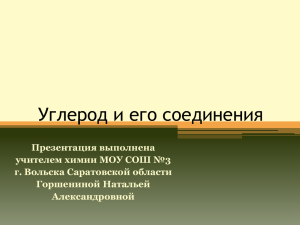 Углерод и его соединения

Презентация выполнена учителем химии МОУ СОШ №3 г. Вольска Саратовской области Горшениной Натальей Александровной